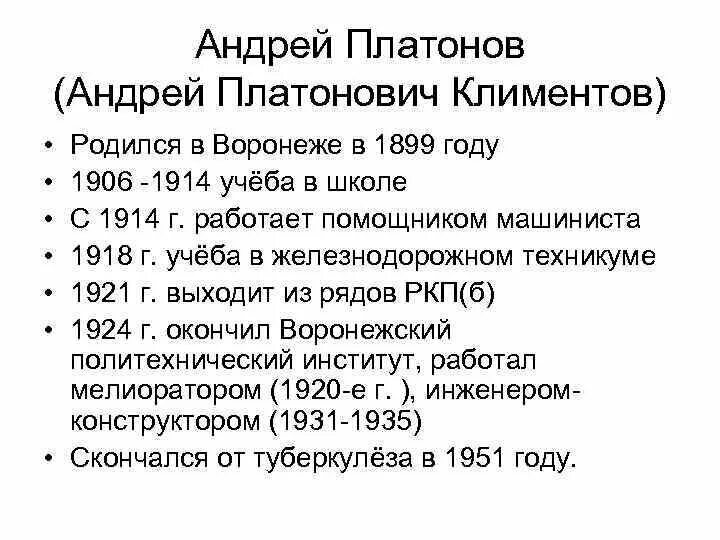 Андрей Платонов
(Андрей Платонович Климентов)

• Родился в Воронеже в 1899 году
• 1906 -1914 учёба в школе
• С 1914 г. работает помощником машиниста
• 1918 г. учёба в железнодорожном техникуме
• 1921 г. выходит из рядов РКП(б)
• 1924 г. окончил Воронежский политехнический институт, работал мелиоратором (1920-е г. ), инженером-конструктором (1931-1935)
• Скончался от туберкулёза в 1951 году.